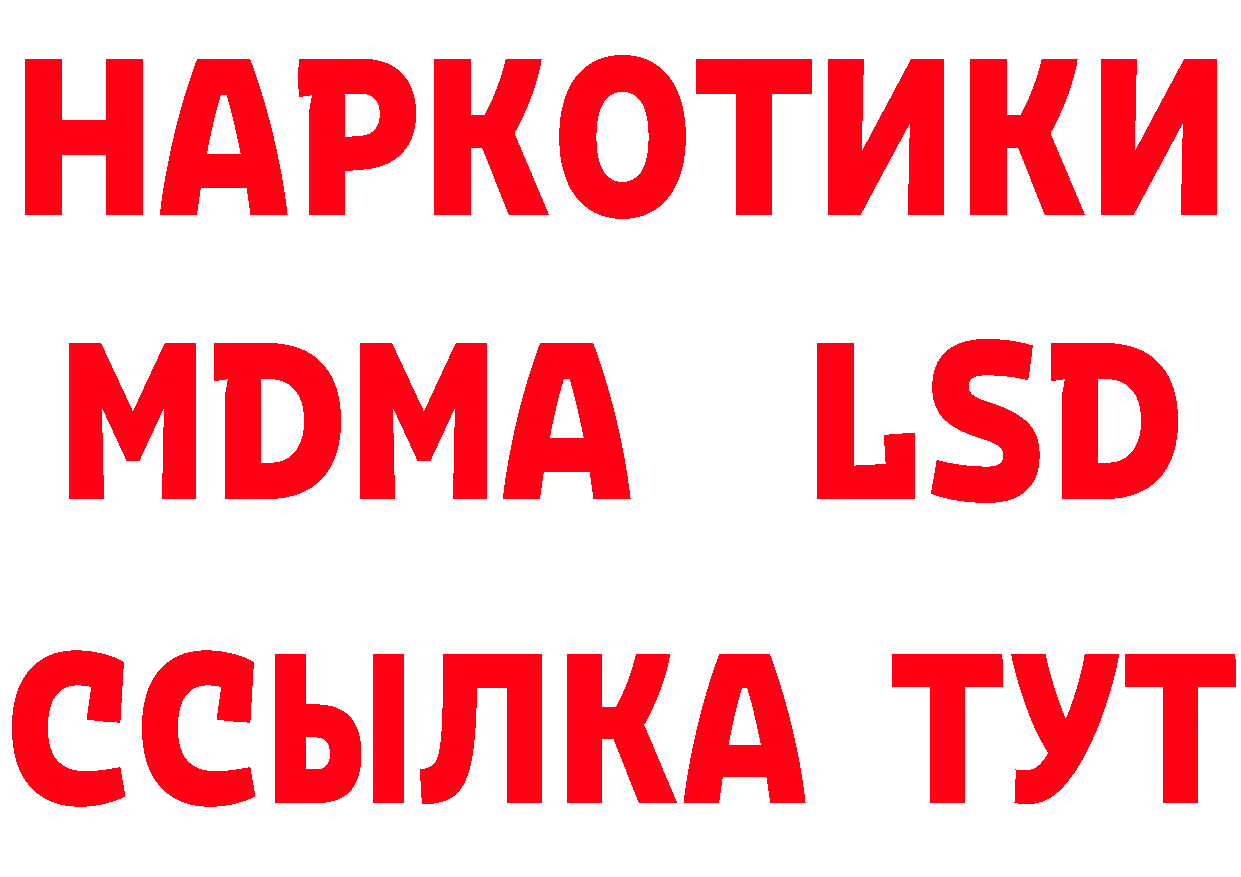 НАРКОТИКИ
MDMA LSD
ССЫЛКА ТУТ